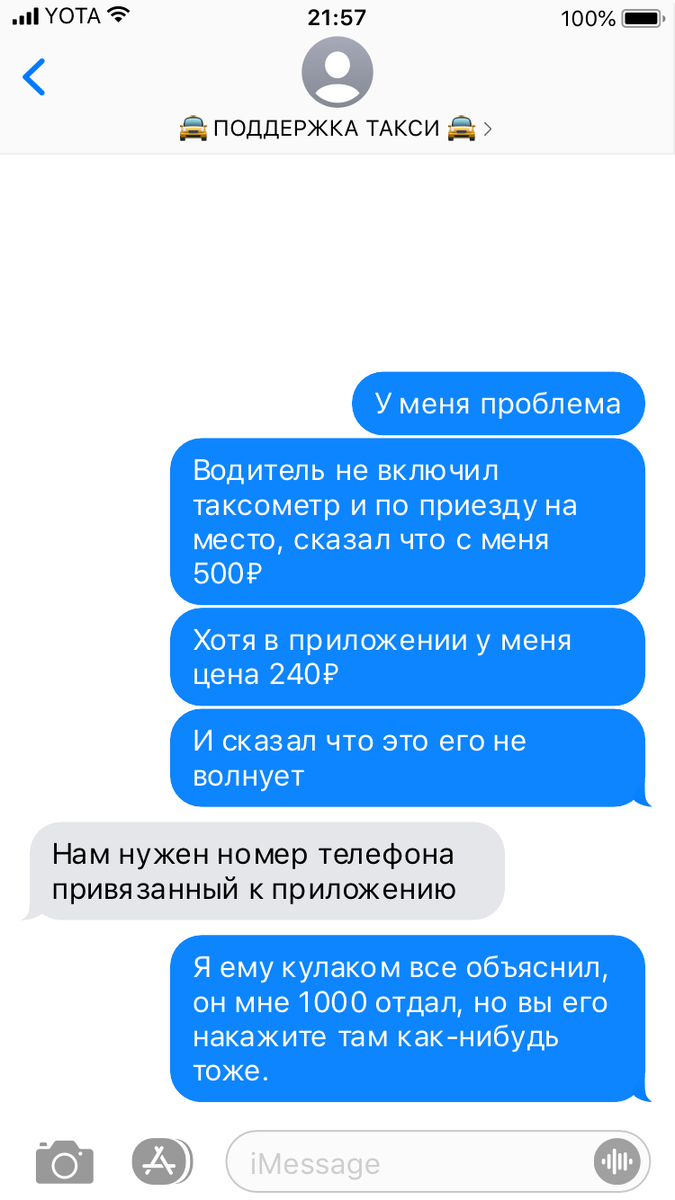 YOTA 21:57 100%

🚖 ПОДДЕРЖКА ТАКСИ 🚖 >

У меня проблема

Водитель не включил таксометр и по приезду на место, сказал что с меня 500₽

Хотя в приложении у меня цена 240₽

И сказал что это его не волнует

Нам нужен номер телефона привязанный к приложению

Я ему кулаком все объяснил, он мне 1000 отдал, но вы его накажите там как-нибудь тоже.

iMessage